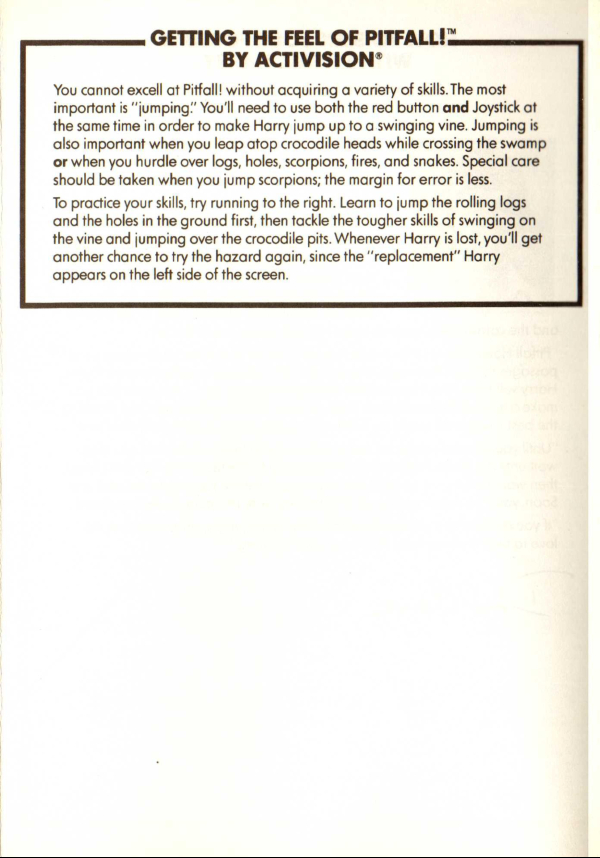 GETTING THE FEEL OF PITFALL!™
BY ACTIVISION®

You cannot excell at Pitfall! without acquiring a variety of skills. The most important is "jumping." You'll need to use both the red button **and** Joystick at the same time in order to make Harry jump up to a swinging vine. Jumping is also important when you leap atop crocodile heads while crossing the swamp **or** when you hurdle over logs, holes, scorpions, fires, and snakes. Special care should be taken when you jump scorpions; the margin for error is less.

To practice your skills, try running to the right. Learn to jump the rolling logs and the holes in the ground first, then tackle the tougher skills of swinging on the vine and jumping over the crocodile pits. Whenever Harry is lost, you'll get another chance to try the hazard again, since the "replacement" Harry appears on the left side of the screen.